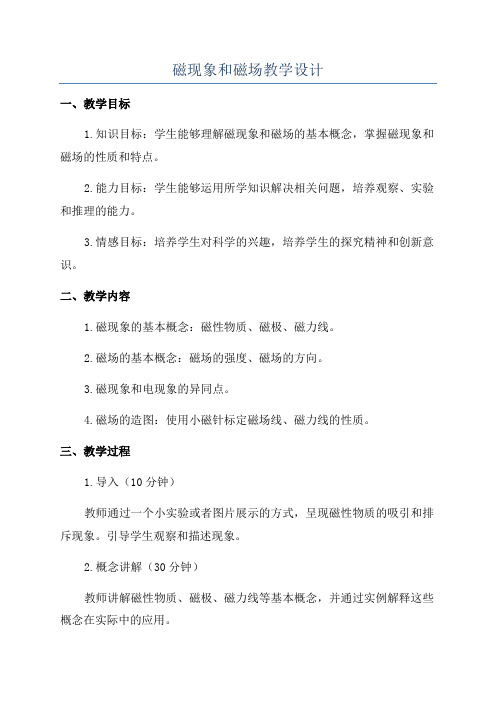 磁现象和磁场教学设计

一、教学目标

1.知识目标：学生能够理解磁现象和磁场的基本概念，掌握磁现象和磁场的性质和特点。

2.能力目标：学生能够运用所学知识解决相关问题，培养观察、实验和推理的能力。

3.情感目标：培养学生对科学的兴趣，培养学生的探究精神和创新意识。

二、教学内容

1.磁现象的基本概念：磁性物质、磁极、磁力线。

2.磁场的基本概念：磁场的强度、磁场的方向。

3.磁现象和电现象的异同点。

4.磁场的造图：使用小磁针标定磁场线、磁力线的性质。

三、教学过程

1.导入（10分钟）

教师通过一个小实验或者图片展示的方式，呈现磁性物质的吸引和排斥现象。引导学生观察和描述现象。

2.概念讲解（30分钟）

教师讲解磁性物质、磁极、磁力线等基本概念，并通过实例解释这些概念在实际中的应用。